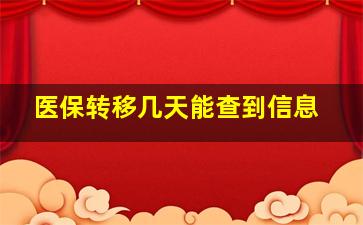 医保转移几天能查到信息